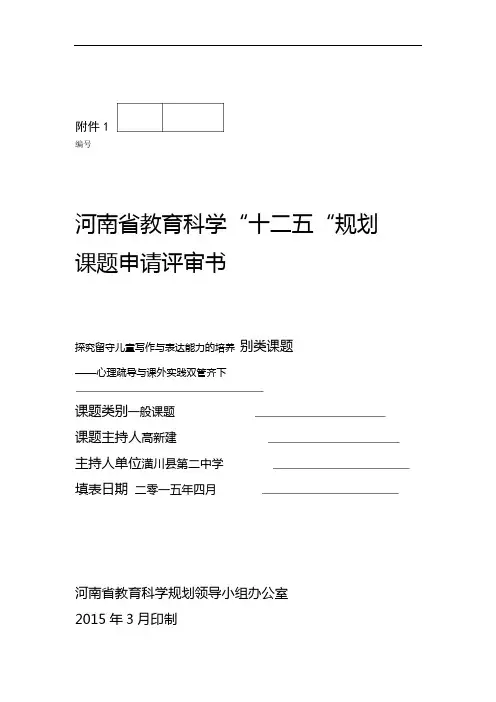 附件 1
编号

河南省教育科学“十二五“规划
课题申请评审书

探究留守儿童写作与表达能力的培养 别类课题
——心理疏导与课外实践双管齐下

课题类别一般课题
课题主持人高新建
主持人单位潢川县第二中学
填表日期 二零一五年四月

河南省教育科学规划领导小组办公室
2015 年 3 月印制